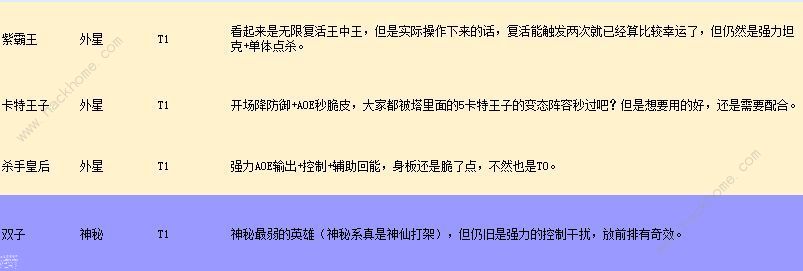 | 紫霸王 | 外星 | T1 | 看起来是无限复活王中王，但是实际操作下来的话，复活能触发两次就已经算比较幸运了，但仍然是强力坦克+单体点杀。 |
|---|---|---|---|
| 卡特王子 | 外星 | T1 | 开场降防御+AOE秒脆皮，大家都被塔里面的5卡特王子的变态阵容秒过吧？但是想要用的好，还是需要配合。 |
| 杀手皇后 | 外星 | T1 | 强力AOE输出+控制+辅助回能，身板还是脆了点，不然也是T0。 |
| 双子 | 神秘 | T1 | 神秘最弱的英雄（神秘系真是神仙打架），但仍旧是强力的控制干扰，放前排有奇效。 |

www.hackhome.com
www.hackhome.com